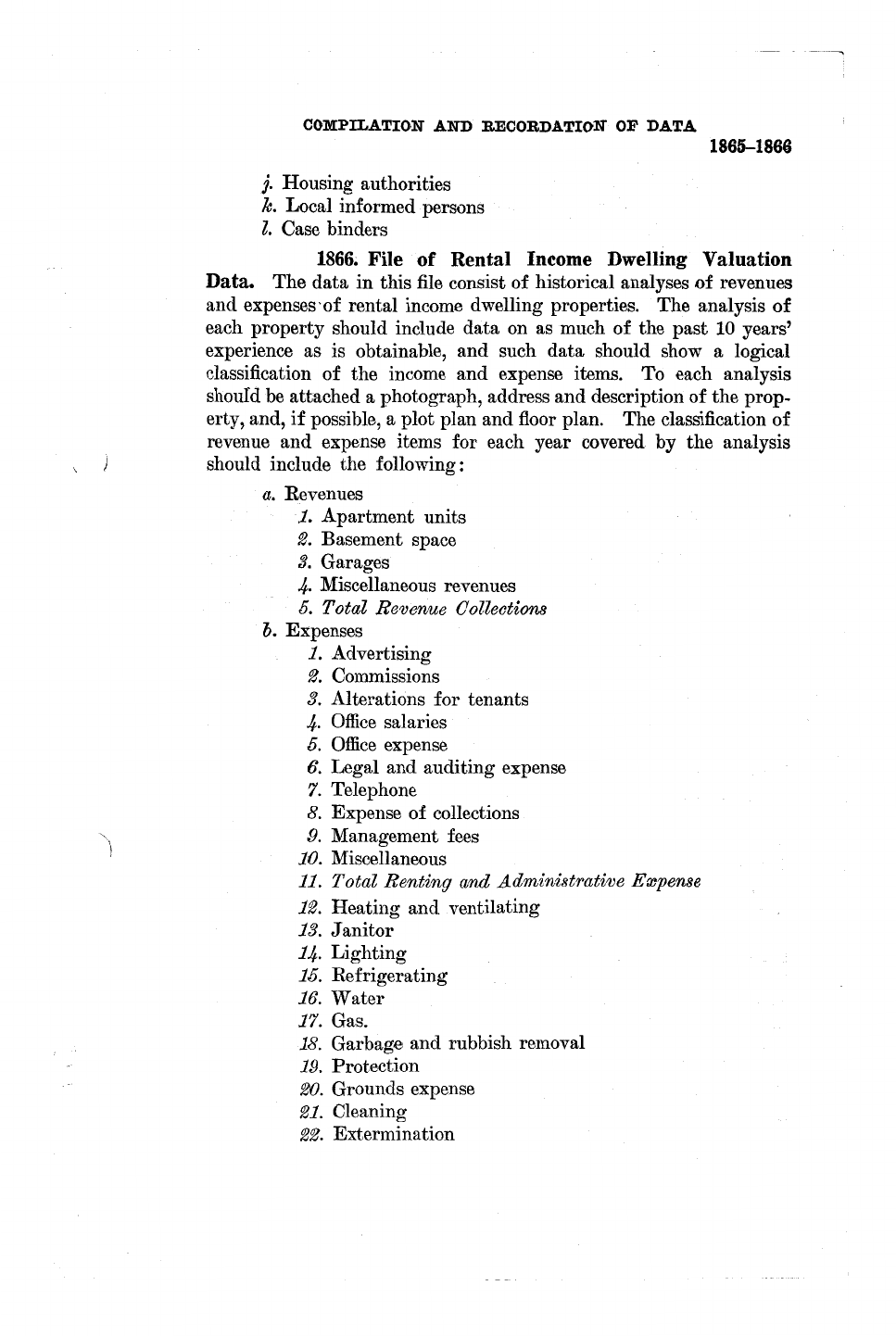 COMPILATION AND RECORDATION OF DATA

1865–1866

j. Housing authorities
k. Local informed persons
l. Case binders

1866. File of Rental Income Dwelling Valuation Data. The data in this file consist of historical analyses of revenues and expenses of rental income dwelling properties. The analysis of each property should include data on as much of the past 10 years' experience as is obtainable, and such data should show a logical classification of the income and expense items. To each analysis should be attached a photograph, address and description of the property, and, if possible, a plot plan and floor plan. The classification of revenue and expense items for each year covered by the analysis should include the following:

a. Revenues
1. Apartment units
2. Basement space
3. Garages
4. Miscellaneous revenues
5. Total Revenue Collections
b. Expenses
1. Advertising
2. Commissions
3. Alterations for tenants
4. Office salaries
5. Office expense
6. Legal and auditing expense
7. Telephone
8. Expense of collections
9. Management fees
10. Miscellaneous
11. Total Renting and Administrative Expense
12. Heating and ventilating
13. Janitor
14. Lighting
15. Refrigerating
16. Water
17. Gas.
18. Garbage and rubbish removal
19. Protection
20. Grounds expense
21. Cleaning
22. Extermination